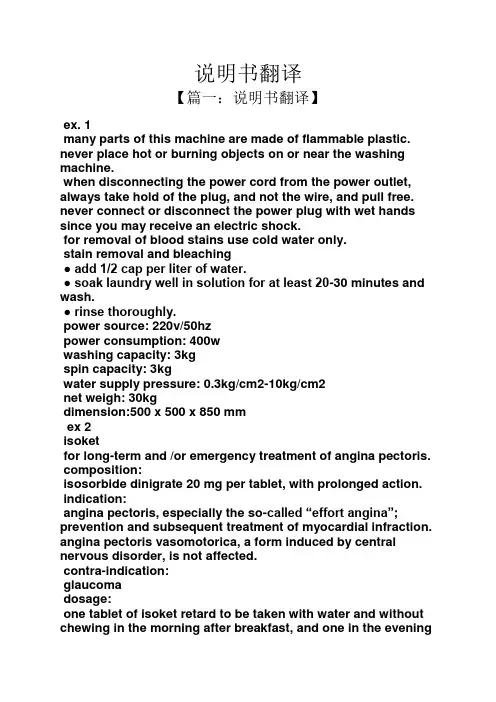 说明书翻译

【篇一：说明书翻译】

ex. 1

many parts of this machine are made of flammable plastic. never place hot or burning objects on or near the washing machine.

when disconnecting the power cord from the power outlet, always take hold of the plug, and not the wire, and pull free. never connect or disconnect the power plug with wet hands since you may receive an electric shock.

for removal of blood stains use cold water only.

stain removal and bleaching

● add 1/2 cap per liter of water.

● soak laundry well in solution for at least 20-30 minutes and wash.

● rinse thoroughly.

power source: 220v/50hz

power consumption: 400w

washing capacity: 3kg

spin capacity: 3kg

water supply pressure: 0.3kg/cm2-10kg/cm2

net weigh: 30kg

dimension:500 x 500 x 850 mm

ex 2

isoket

for long-term and /or emergency treatment of angina pectoris.

composition:

isosorbide dinigrate 20 mg per tablet, with prolonged action.

indication:

angina pectoris, especially the so-called “effort angina”; prevention and subsequent treatment of myocardial infraction. angina pectoris vasomotorica, a form induced by central nervous disorder, is not affected.

contra-indication:

glaucoma

dosage:

one tablet of isoket retard to be taken with water and without chewing in the morning after breakfast, and one in the evening